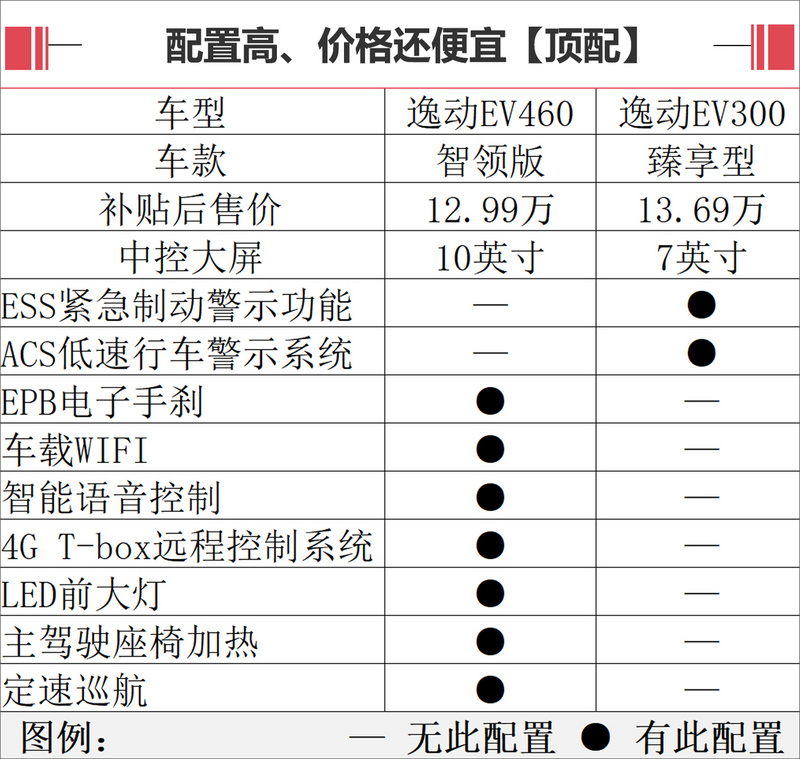 配置高、价格还便宜【顶配】

| 车型 | 逸动EV460 | 逸动EV300 |
|---|---|---|
| 车款 | 智领版 | 臻享型 |
| 补贴后售价 | 12.99万 | 13.69万 |
| 中控大屏 | 10英寸 | 7英寸 |
| ESS紧急制动警示功能 | — | ● |
| ACS低速行车警示系统 | — | ● |
| EPB电子手刹 | ● | — |
| 车载WIFI | ● | — |
| 智能语音控制 | ● | — |
| 4G T-box远程控制系统 | ● | — |
| LED前大灯 | ● | — |
| 主驾驶座椅加热 | ● | — |
| 定速巡航 | ● | — |

图例： — 无此配置 ● 有此配置